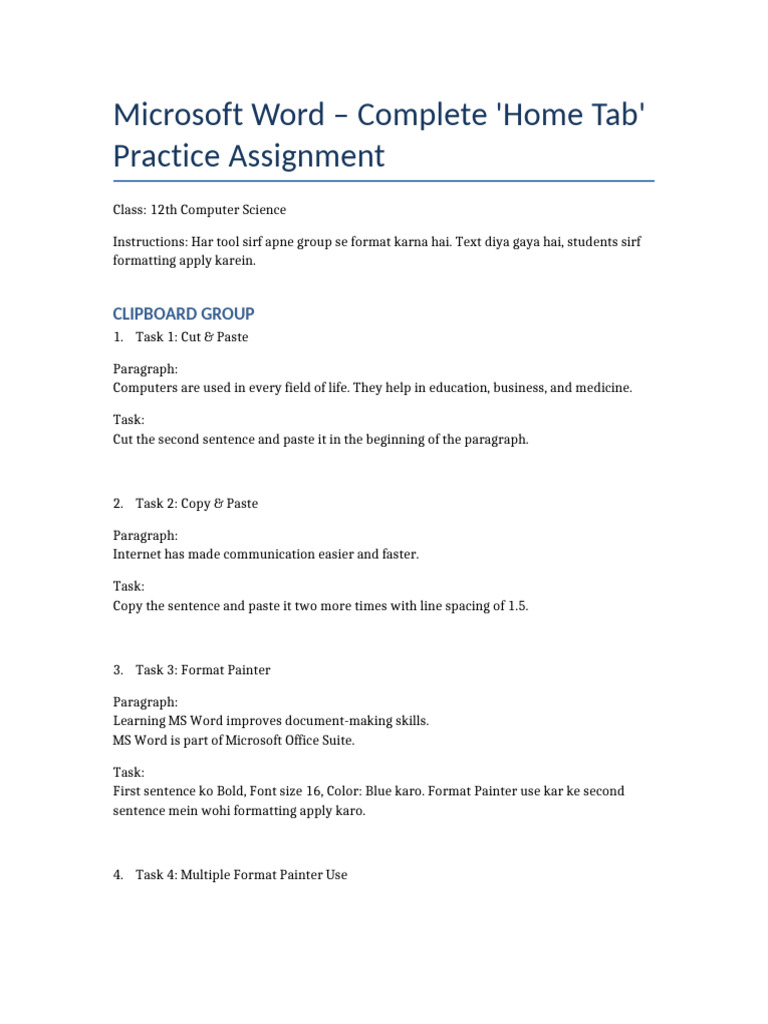 Microsoft Word – Complete 'Home Tab' Practice Assignment

Class: 12th Computer Science

Instructions: Har tool sirf apne group se format karna hai. Text diya gaya hai, students sirf formatting apply karein.

CLIPBOARD GROUP

1. Task 1: Cut & Paste

Paragraph:
Computers are used in every field of life. They help in education, business, and medicine.

Task:
Cut the second sentence and paste it in the beginning of the paragraph.

2. Task 2: Copy & Paste

Paragraph:
Internet has made communication easier and faster.

Task:
Copy the sentence and paste it two more times with line spacing of 1.5.

3. Task 3: Format Painter

Paragraph:
Learning MS Word improves document-making skills.
MS Word is part of Microsoft Office Suite.

Task:
First sentence ko Bold, Font size 16, Color: Blue karo. Format Painter use kar ke second sentence mein wohi formatting apply karo.

4. Task 4: Multiple Format Painter Use